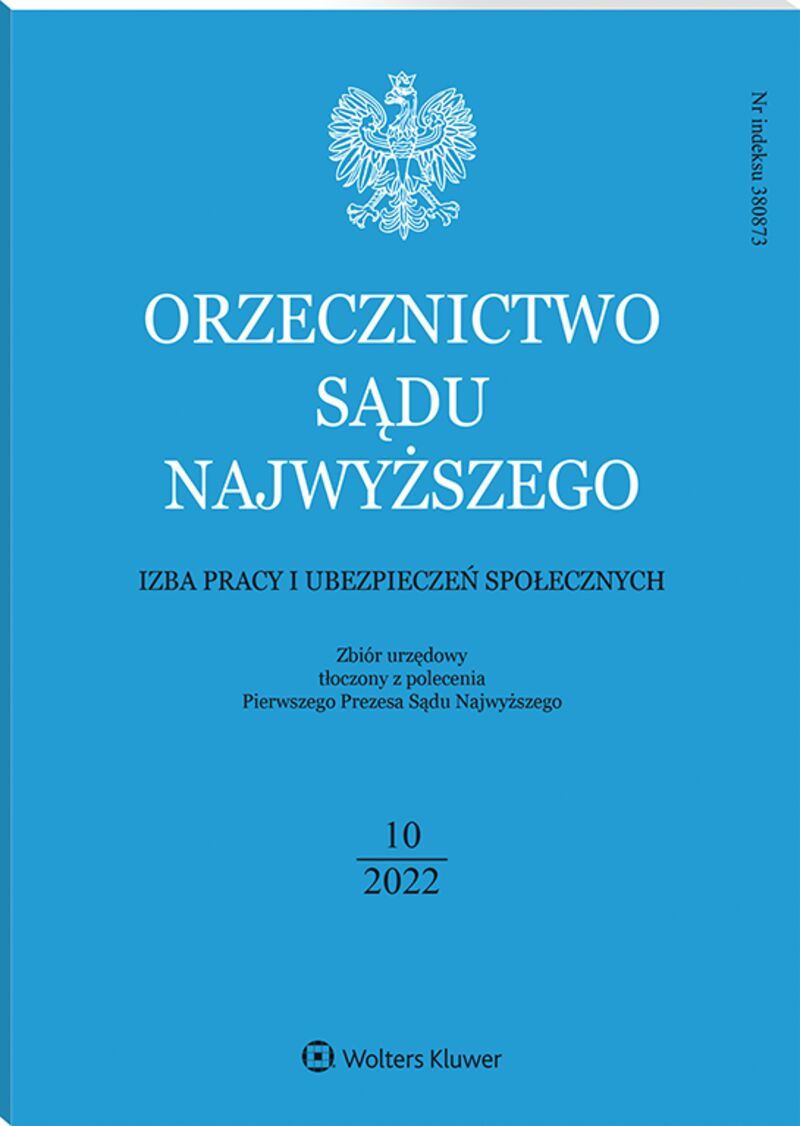 Nr indeksu 380873

ORZECZNICTWO
SĄDU
NAJWYŻSZEGO

IZBA PRACY I UBEZPIECZEŃ SPOŁECZNYCH

Zbiór urzędowy
tłoczony z polecenia
Pierwszego Prezesa Sądu Najwyższego

10
2022

Wolters Kluwer